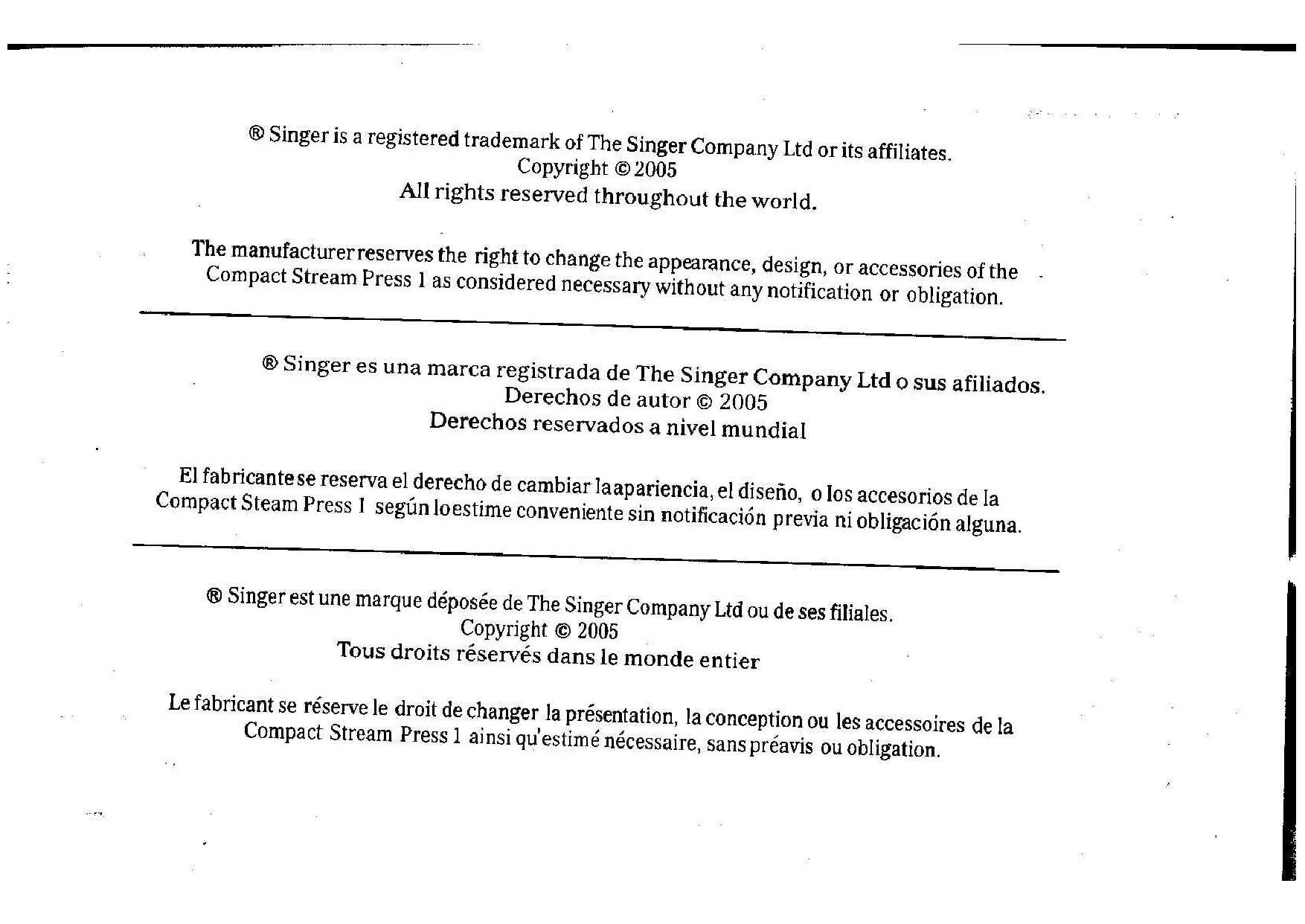 ® Singer is a registered trademark of The Singer Company Ltd or its affiliates.
Copyright © 2005
All rights reserved throughout the world.

The manufacturer reserves the right to change the appearance, design, or accessories of the Compact Stream Press 1 as considered necessary without any notification or obligation.

® Singer es una marca registrada de The Singer Company Ltd o sus afiliados.
Derechos de autor © 2005
Derechos reservados a nivel mundial

El fabricante se reserva el derecho de cambiar la apariencia, el diseño, o los accesorios de la Compact Steam Press 1 según lo estime conveniente sin notificación previa ni obligación alguna.

® Singer est une marque déposée de The Singer Company Ltd ou de ses filiales.
Copyright © 2005
Tous droits réservés dans le monde entier

Le fabricant se réserve le droit de changer la présentation, la conception ou les accessoires de la Compact Stream Press 1 ainsi qu'estimé nécessaire, sans préavis ou obligation.